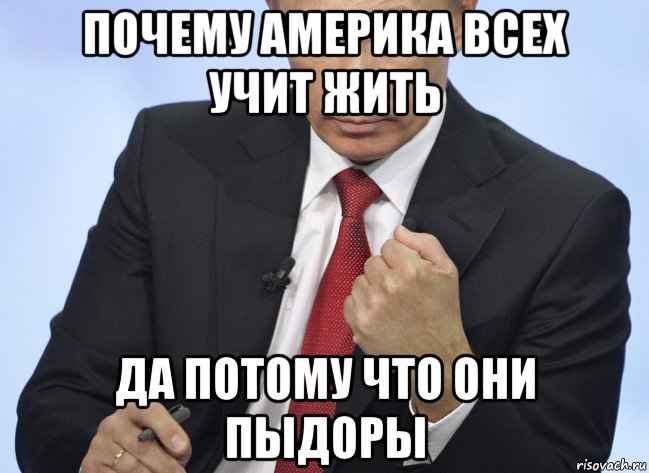 ПОЧЕМУ АМЕРИКА ВСЕХ УЧИТ ЖИТЬ

ДА ПОТОМУ ЧТО ОНИ ПЫДОРЫ

risovach.ru